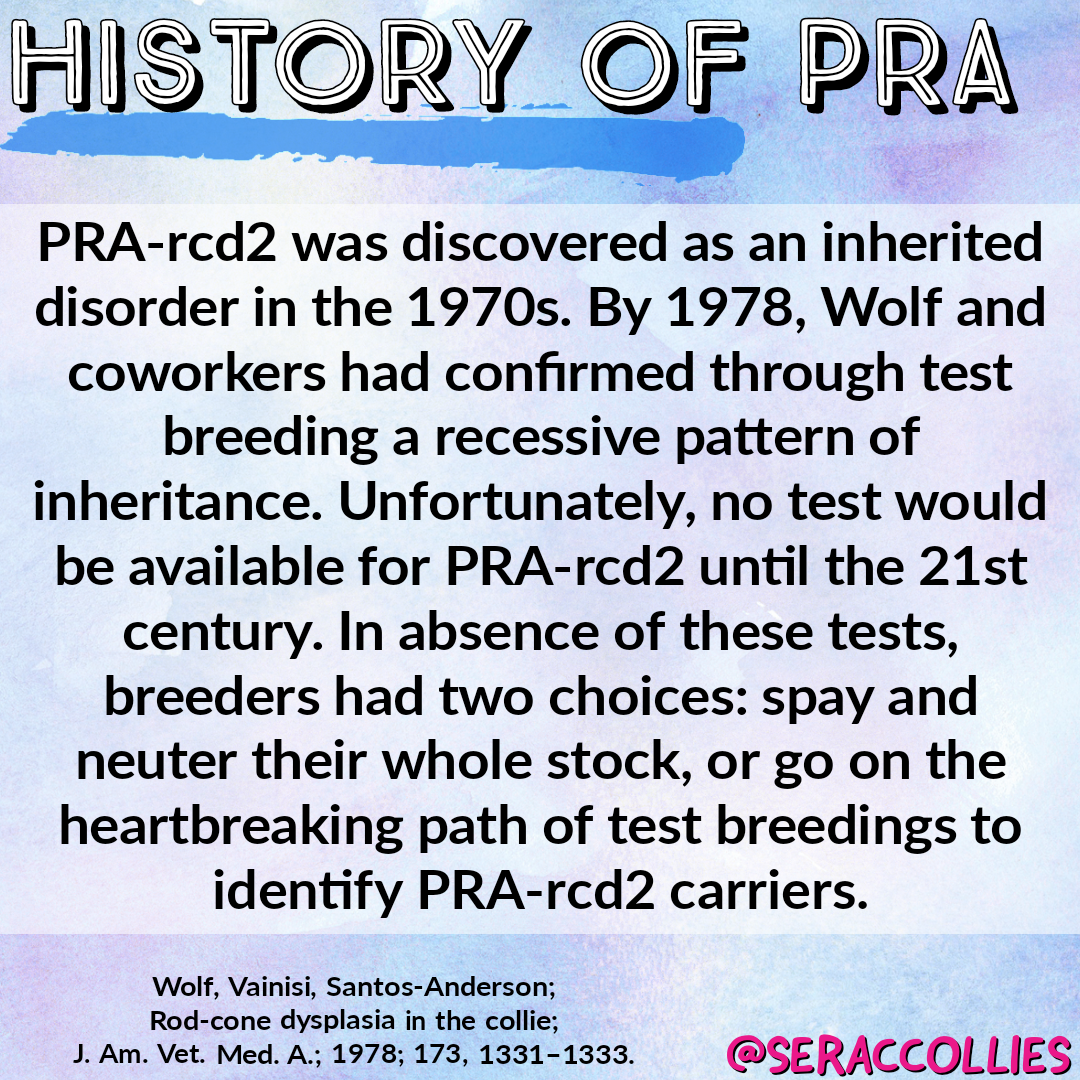 HISTORY OF PRA

PRA-rcd2 was discovered as an inherited disorder in the 1970s. By 1978, Wolf and coworkers had confirmed through test breeding a recessive pattern of inheritance. Unfortunately, no test would be available for PRA-rcd2 until the 21st century. In absence of these tests, breeders had two choices: spay and neuter their whole stock, or go on the heartbreaking path of test breedings to identify PRA-rcd2 carriers.

Wolf, Vainisi, Santos-Anderson;
Rod-cone dysplasia in the collie;
J. Am. Vet. Med. A.; 1978; 173, 1331–1333.

@SERACCOLLIES